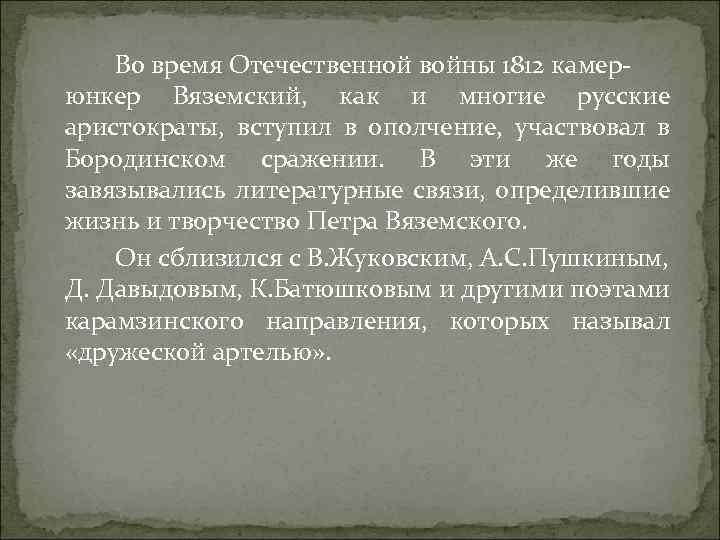 Во время Отечественной войны 1812 камер-юнкер Вяземский, как и многие русские аристократы, вступил в ополчение, участвовал в Бородинском сражении. В эти же годы завязывались литературные связи, определившие жизнь и творчество Петра Вяземского.

Он сблизился с В.Жуковским, А.С.Пушкиным, Д. Давыдовым, К.Батюшковым и другими поэтами карамзинского направления, которых называл «дружеской артелью».